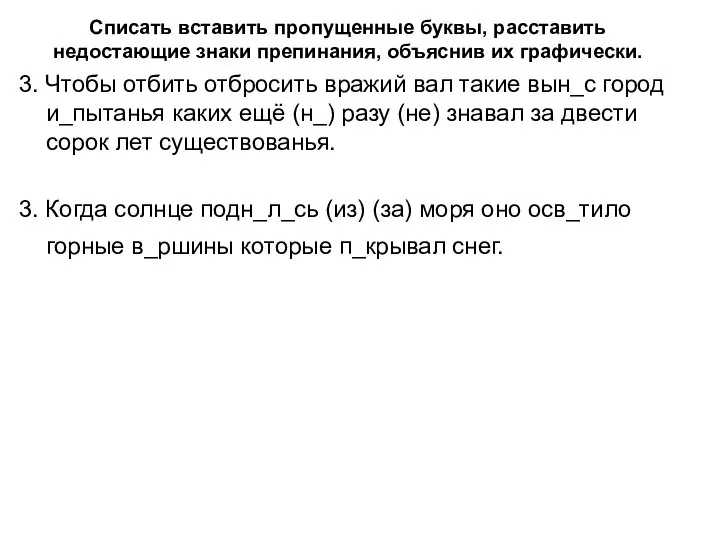 Списать вставить пропущенные буквы, расставить недостающие знаки препинания, объяснив их графически.

3. Чтобы отбить отбросить вражий вал такие вын_с город и_пытанья каких ещё (н_) разу (не) знавал за двести сорок лет существованья.

3. Когда солнце подн_л_сь (из) (за) моря оно осв_тило горные в_ршины которые п_крывал снег.